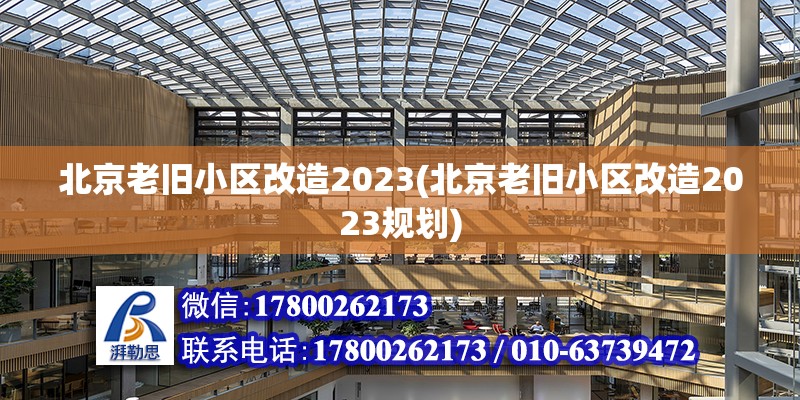 北京老旧小区改造2023(北京老旧小区改造2023规划)

湃勒思

微信:17800262173

联系电话:17800262173 / 010-63739472